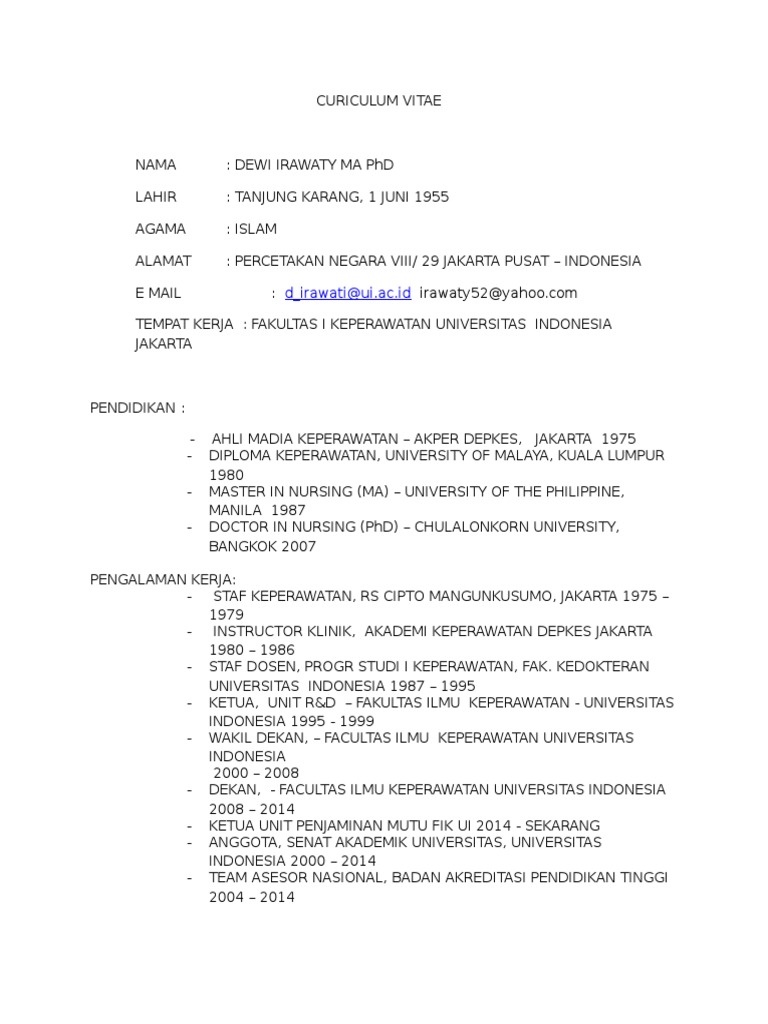 CURICULUM VITAE

NAMA : DEWI IRAWATY MA PhD

LAHIR : TANJUNG KARANG, 1 JUNI 1955

AGAMA : ISLAM

ALAMAT : PERCETAKAN NEGARA VIII/ 29 JAKARTA PUSAT – INDONESIA

E MAIL : d_irawati@ui.ac.id irawaty52@yahoo.com

TEMPAT KERJA : FAKULTAS I KEPERAWATAN UNIVERSITAS INDONESIA JAKARTA

PENDIDIKAN :

- AHLI MADIA KEPERAWATAN – AKPER DEPKES, JAKARTA 1975
- DIPLOMA KEPERAWATAN, UNIVERSITY OF MALAYA, KUALA LUMPUR 1980
- MASTER IN NURSING (MA) – UNIVERSITY OF THE PHILIPPINE, MANILA 1987
- DOCTOR IN NURSING (PhD) – CHULALONKORN UNIVERSITY, BANGKOK 2007

PENGALAMAN KERJA:
- STAF KEPERAWATAN, RS CIPTO MANGUNKUSUMO, JAKARTA 1975 – 1979
- INSTRUCTOR KLINIK, AKADEMI KEPERAWATAN DEPKES JAKARTA 1980 – 1986
- STAF DOSEN, PROGR STUDI I KEPERAWATAN, FAK. KEDOKTERAN UNIVERSITAS INDONESIA 1987 – 1995
- KETUA, UNIT R&D – FAKULTAS ILMU KEPERAWATAN - UNIVERSITAS INDONESIA 1995 - 1999
- WAKIL DEKAN, – FACULTAS ILMU KEPERAWATAN UNIVERSITAS INDONESIA 2000 – 2008
- DEKAN, - FACULTAS ILMU KEPERAWATAN UNIVERSITAS INDONESIA 2008 – 2014
- KETUA UNIT PENJAMINAN MUTU FIK UI 2014 - SEKARANG
- ANGGOTA, SENAT AKADEMIK UNIVERSITAS, UNIVERSITAS INDONESIA 2000 – 2014
- TEAM ASESOR NASIONAL, BADAN AKREDITASI PENDIDIKAN TINGGI 2004 – 2014